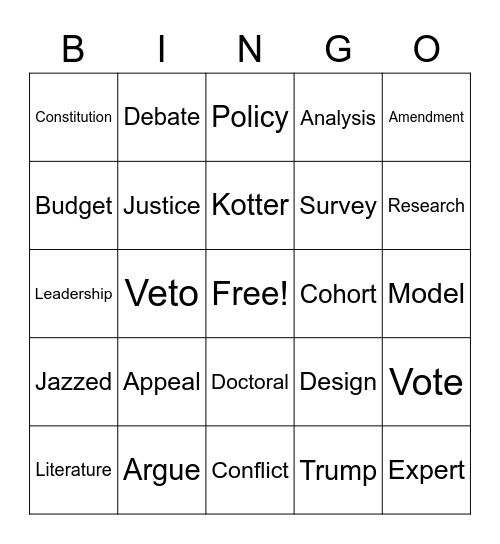 | B | I | N | G | O |
|---|---|---|---|---|
| Constitution | Debate | Policy | Analysis | Amendment |
| Budget | Justice | Kotter | Survey | Research |
| Leadership | Veto | Free! | Cohort | Model |
| Jazzed | Appeal | Doctoral | Design | Vote |
| Literature | Argue | Conflict | Trump | Expert |